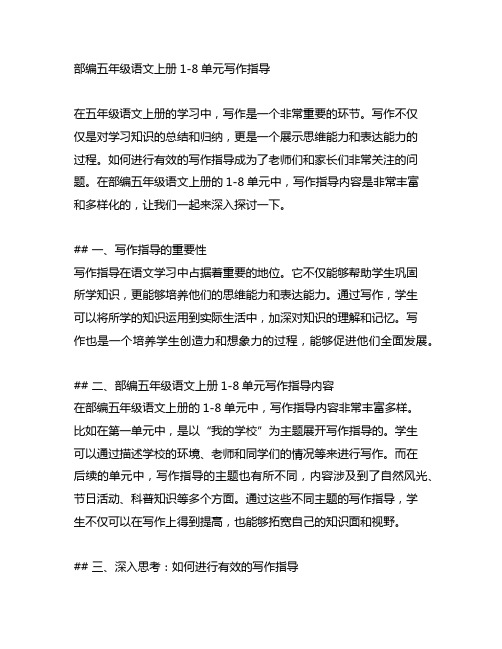 部编五年级语文上册 1-8 单元写作指导

在五年级语文上册的学习中，写作是一个非常重要的环节。写作不仅仅是对学习知识的总结和归纳，更是一个展示思维能力和表达能力的过程。如何进行有效的写作指导成为了老师们和家长们非常关注的问题。在部编五年级语文上册的 1-8 单元中，写作指导内容是非常丰富和多样化的，让我们一起来深入探讨一下。

## 一、写作指导的重要性
写作指导在语文学习中占据着重要的地位。它不仅能够帮助学生巩固所学知识，更能够培养他们的思维能力和表达能力。通过写作，学生可以将所学的知识运用到实际生活中，加深对知识的理解和记忆。写作也是一个培养学生创造力和想象力的过程，能够促进他们全面发展。

## 二、部编五年级语文上册 1-8 单元写作指导内容
在部编五年级语文上册的 1-8 单元中，写作指导内容非常丰富多样。比如在第一单元中，是以“我的学校”为主题展开写作指导的。学生可以通过描述学校的环境、老师和同学们的情况等来进行写作。而在后续的单元中，写作指导的主题也有所不同，内容涉及到了自然风光、节日活动、科普知识等多个方面。通过这些不同主题的写作指导，学生不仅可以在写作上得到提高，也能够拓宽自己的知识面和视野。

## 三、深入思考：如何进行有效的写作指导